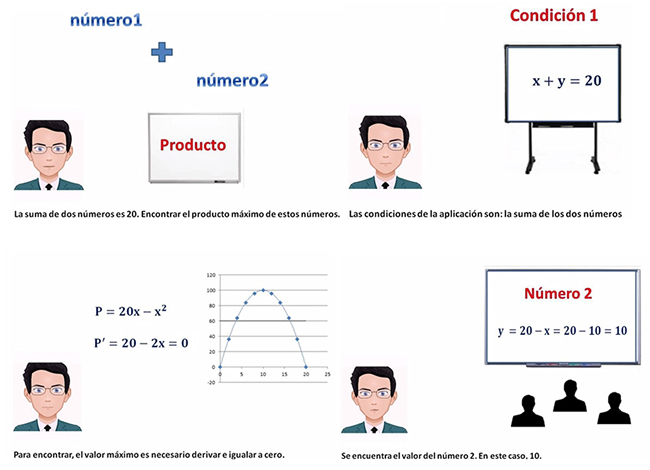 número1

número2

Producto

La suma de dos números es 20. Encontrar el producto máximo de estos números.

Condición 1

$x + y = 20$

Las condiciones de la aplicación son: la suma de los dos números

$P = 20x - x^2$

$P' = 20 - 2x = 0$

120
100
80
60
40
20
0
-20
0 5 10 15 20 25

Para encontrar, el valor máximo es necesario derivar e igualar a cero.

Número 2

$y = 20 - x = 20 - 10 = 10$

Se encuentra el valor del número 2. En este caso. 10.